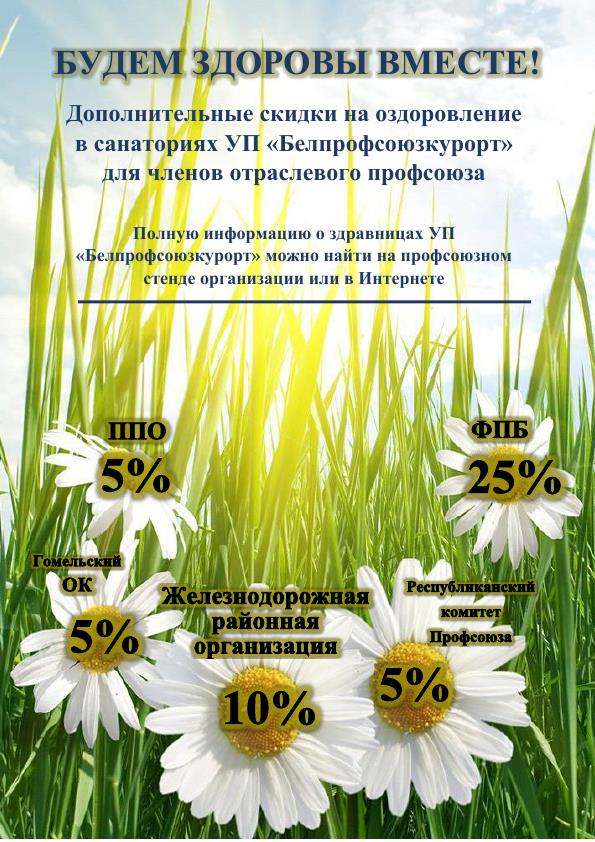 БУДЕМ ЗДОРОВЫ ВМЕСТЕ!

Дополнительные скидки на оздоровление в санаториях УП «Белпрофсоюзкурорт» для членов отраслевого профсоюза

Полную информацию о здравницах УП «Белпрофсоюзкурорт» можно найти на профсоюзном стенде организации или в Интернете

ППО
5%

ФПБ
25%

Гомельский
ОК
5%

Железнодорожная
районная
организация
10%

Республиканский
комитет
Профсоюза
5%